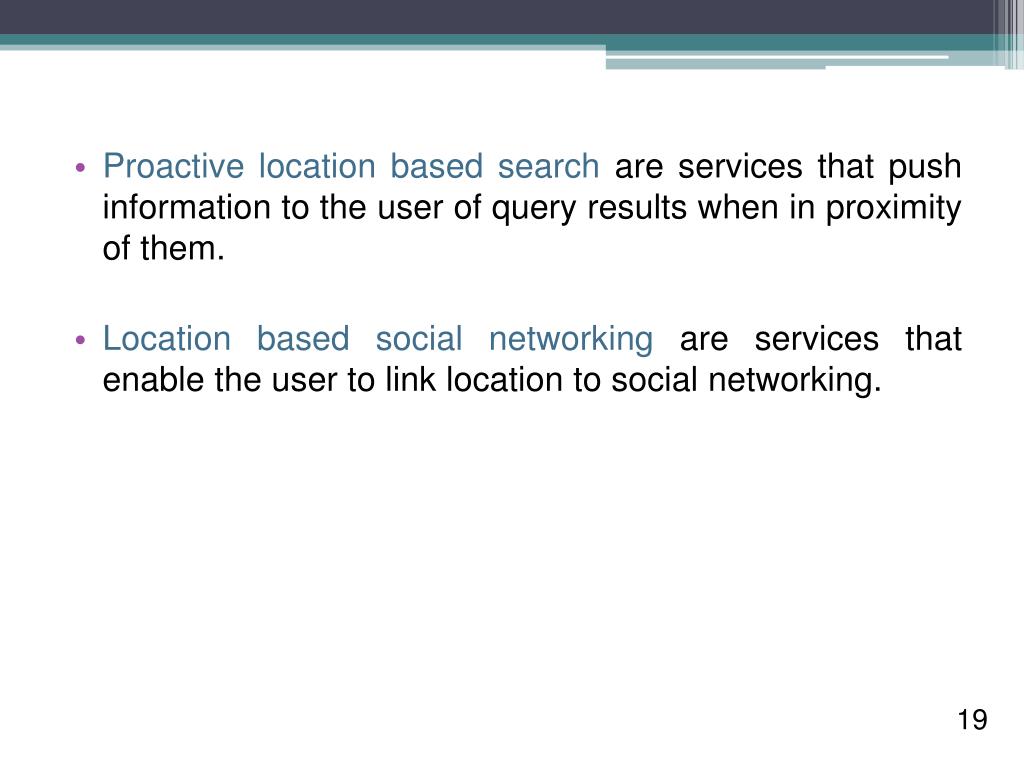 • Proactive location based search are services that push information to the user of query results when in proximity of them.

• Location based social networking are services that enable the user to link location to social networking.

19